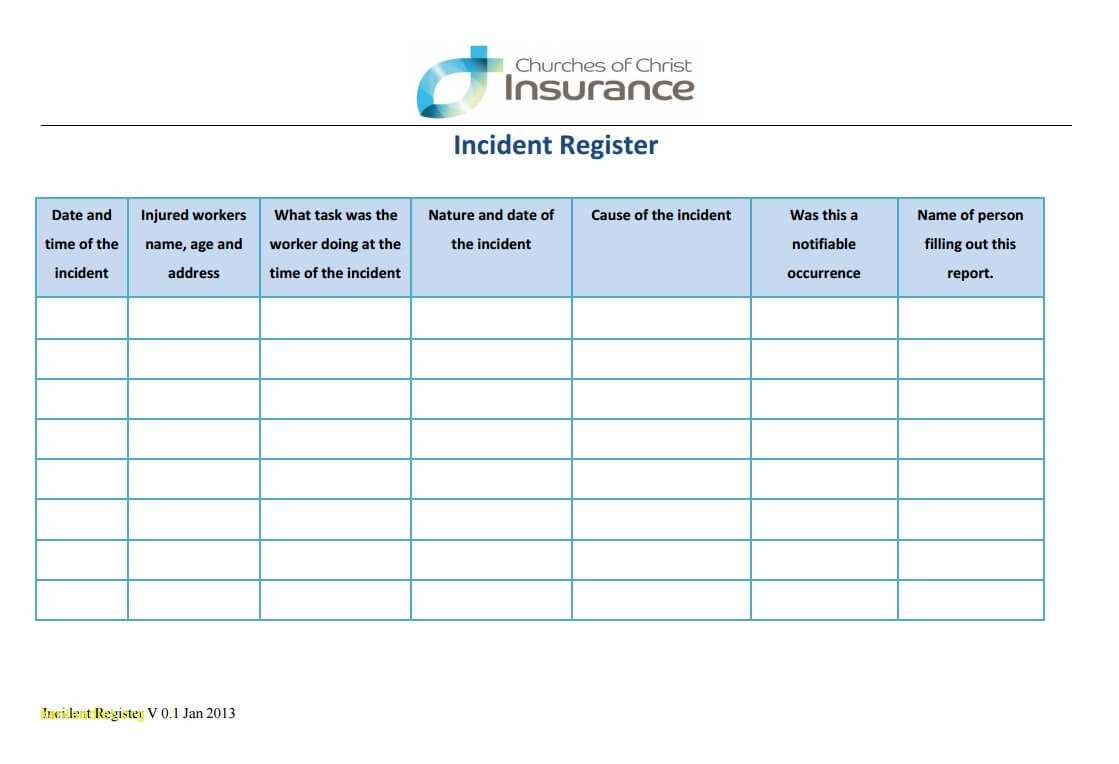 Churches of Christ
Insurance

Incident Register

| Date and time of the incident | Injured workers name, age and address | What task was the worker doing at the time of the incident | Nature and date of the incident | Cause of the incident | Was this a notifiable occurrence | Name of person filling out this report. |
|---|---|---|---|---|---|---|
| | | | | | | |
| | | | | | | |
| | | | | | | |
| | | | | | | |
| | | | | | | |
| | | | | | | |
| | | | | | | |
| | | | | | | |

Incident Register V 0.1 Jan 2013